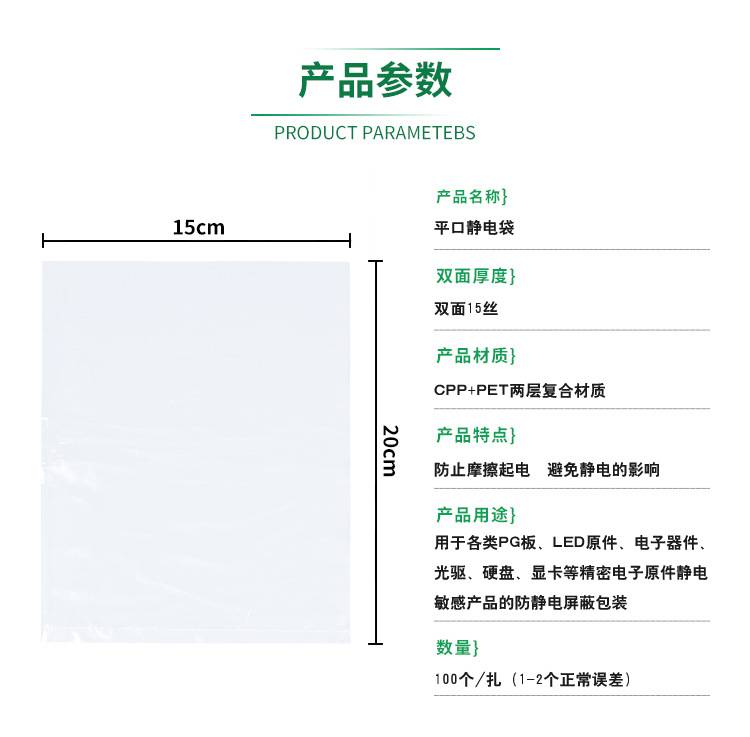 产品参数

PRODUCT PARAMETEBS

15cm

20cm

产品名称}

平口静电袋

双面厚度}

双面15丝

产品材质}

CPP+PET两层复合材质

产品特点}

防止摩擦起电 避免静电的影响

产品用途}

用于各类PG板、LED原件、电子器件、光驱、硬盘、显卡等精密电子原件静电敏感产品的防静电屏蔽包装

数量}

100个/扎（1-2个正常误差）